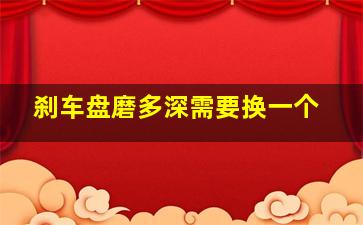 刹车盘磨多深需要换一个